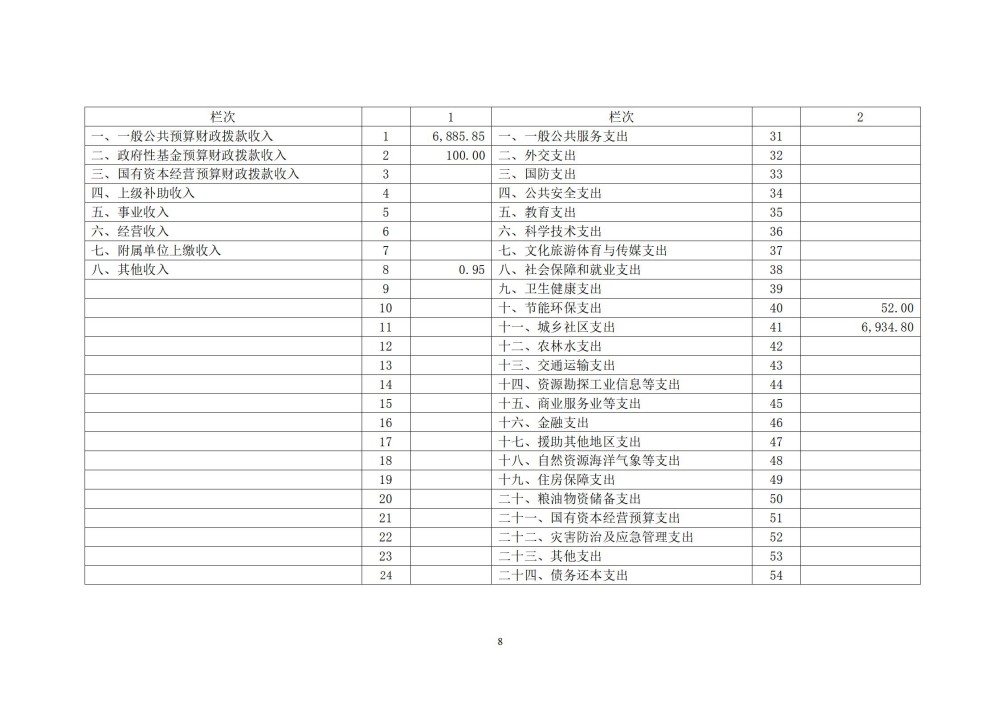 | 栏次 | | 1 | 栏次 | | 2 |
|---|---|---|---|---|---|
| 一、一般公共预算财政拨款收入 | 1 | 6,885.85 | 一、一般公共服务支出 | 31 | |
| 二、政府性基金预算财政拨款收入 | 2 | 100.00 | 二、外交支出 | 32 | |
| 三、国有资本经营预算财政拨款收入 | 3 | | 三、国防支出 | 33 | |
| 四、上级补助收入 | 4 | | 四、公共安全支出 | 34 | |
| 五、事业收入 | 5 | | 五、教育支出 | 35 | |
| 六、经营收入 | 6 | | 六、科学技术支出 | 36 | |
| 七、附属单位上缴收入 | 7 | | 七、文化旅游体育与传媒支出 | 37 | |
| 八、其他收入 | 8 | 0.95 | 八、社会保障和就业支出 | 38 | |
| | 9 | | 九、卫生健康支出 | 39 | |
| | 10 | | 十、节能环保支出 | 40 | 52.00 |
| | 11 | | 十一、城乡社区支出 | 41 | 6,934.80 |
| | 12 | | 十二、农林水支出 | 42 | |
| | 13 | | 十三、交通运输支出 | 43 | |
| | 14 | | 十四、资源勘探工业信息等支出 | 44 | |
| | 15 | | 十五、商业服务业等支出 | 45 | |
| | 16 | | 十六、金融支出 | 46 | |
| | 17 | | 十七、援助其他地区支出 | 47 | |
| | 18 | | 十八、自然资源海洋气象等支出 | 48 | |
| | 19 | | 十九、住房保障支出 | 49 | |
| | 20 | | 二十、粮油物资储备支出 | 50 | |
| | 21 | | 二十一、国有资本经营预算支出 | 51 | |
| | 22 | | 二十二、灾害防治及应急管理支出 | 52 | |
| | 23 | | 二十三、其他支出 | 53 | |
| | 24 | | 二十四、债务还本支出 | 54 | |

8